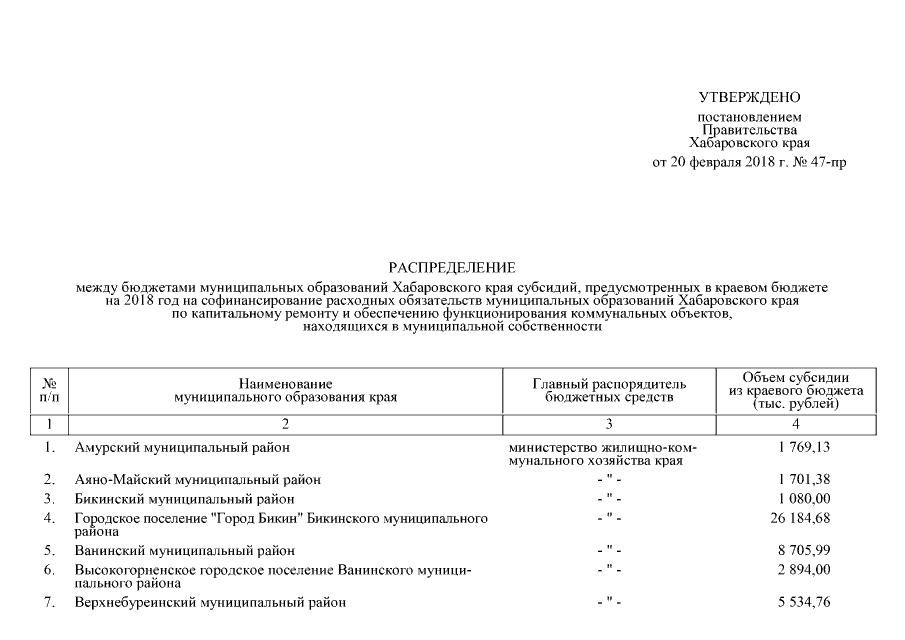 УТВЕРЖДЕНО

постановлением
Правительства
Хабаровского края
от 20 февраля 2018 г. № 47-пр

РАСПРЕДЕЛЕНИЕ
между бюджетами муниципальных образований Хабаровского края субсидий, предусмотренных в краевом бюджете на 2018 год на софинансирование расходных обязательств муниципальных образований Хабаровского края по капитальному ремонту и обеспечению функционирования коммунальных объектов, находящихся в муниципальной собственности

| № п/п | Наименование муниципального образования края | Главный распорядитель бюджетных средств | Объем субсидии из краевого бюджета (тыс. рублей) |
|---|---|---|---|
| 1 | 2 | 3 | 4 |
| 1. | Амурский муниципальный район | министерство жилищно-коммунального хозяйства края | 1 769,13 |
| 2. | Аяно-Майский муниципальный район | - " - | 1 701,38 |
| 3. | Бикинский муниципальный район | - " - | 1 080,00 |
| 4. | Городское поселение "Город Бикин" Бикинского муниципального района | - " - | 26 184,68 |
| 5. | Ванинский муниципальный район | - " - | 8 705,99 |
| 6. | Высокогорненское городское поселение Ванинского муниципального района | - " - | 2 894,00 |
| 7. | Верхнебуреинский муниципальный район | - " - | 5 534,76 |